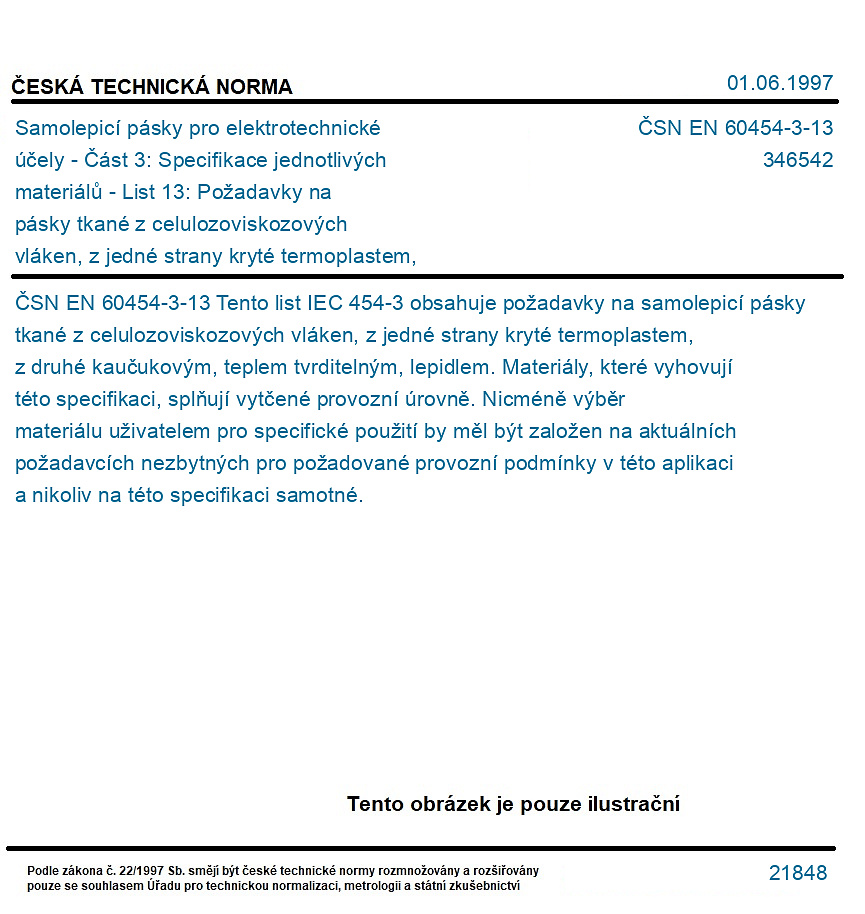 ČESKÁ TECHNICKÁ NORMA
01.06.1997

Samolepicí pásky pro elektrotechnické účely - Část 3: Specifikace jednotlivých materiálů - List 13: Požadavky na pásky tkané z celulozoviskozových vláken, z jedné strany kryté termoplastem,

ČSN EN 60454-3-13
346542

ČSN EN 60454-3-13 Tento list IEC 454-3 obsahuje požadavky na samolepicí pásky tkané z celulozoviskozových vláken, z jedné strany kryté termoplastem, z druhé kaučukovým, teplem tvrditelným, lepidlem. Materiály, které vyhovují této specifikaci, splňují vytčené provozní úrovně. Nicméně výběr materiálu uživatelem pro specifické použití by měl být založen na aktuálních požadavcích nezbytných pro požadované provozní podmínky v této aplikaci a nikoliv na této specifikaci samotné.

Tento obrázek je pouze ilustrační

Podle zákona č. 22/1997 Sb. smějí být české technické normy rozmnožovány a rozšiřovány pouze se souhlasem Úřadu pro technickou normalizaci, metrologii a státní zkušebnictví

21848